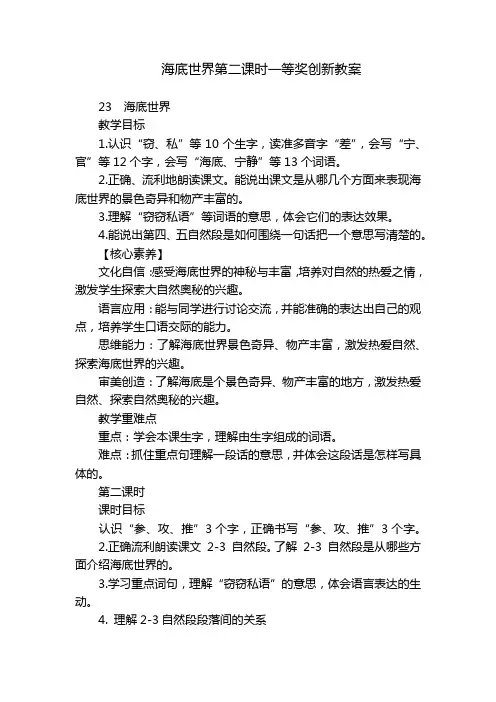 海底世界第二课时一等奖创新教案

23 海底世界

教学目标

1.认识“窃、私”等 10 个生字，读准多音字“差”，会写“宁、官”等 12 个字，会写“海底、宁静”等 13 个词语。

2.正确、流利地朗读课文。能说出课文是从哪几个方面来表现海底世界的景色奇异和物产丰富的。

3.理解“窃窃私语”等词语的意思，体会它们的表达效果。

4.能说出第四、五自然段是如何围绕一句话把一个意思写清楚的。

【核心素养】

文化自信：感受海底世界的神秘与丰富，培养对自然的热爱之情，激发学生探索大自然奥秘的兴趣。

语言应用：能与同学进行讨论交流，并能准确的表达出自己的观点，培养学生口语交际的能力。

思维能力：了解海底世界景色奇异、物产丰富，激发热爱自然、探索海底世界的兴趣。

审美创造：了解海底是个景色奇异、物产丰富的地方，激发热爱自然、探索自然奥秘的兴趣。

教学重难点

重点：学会本课生字，理解由生字组成的词语。

难点：抓住重点句理解一段话的意思，并体会这段话是怎样写具体的。

第二课时

课时目标

认识“参、攻、推”3 个字，正确书写“参、攻、推”3 个字。

2.正确流利朗读课文 2-3 自然段。了解 2-3 自然段是从哪些方面介绍海底世界的。

3.学习重点词句，理解“窃窃私语”的意思，体会语言表达的生动。

4. 理解 2-3 自然段段落间的关系